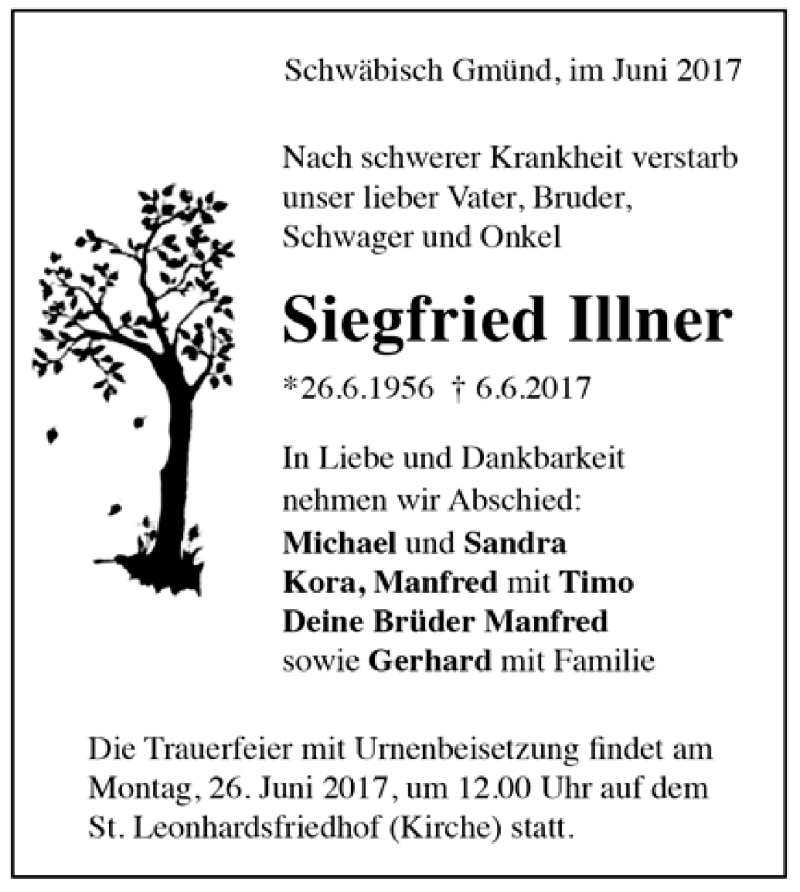 Schwäbisch Gmünd, im Juni 2017

Nach schwerer Krankheit verstarb unser lieber Vater, Bruder, Schwager und Onkel

Siegfried Illner

*26.6.1956 † 6.6.2017

In Liebe und Dankbarkeit nehmen wir Abschied:
Michael und Sandra
Kora, Manfred mit Timo
Deine Brüder Manfred
sowie Gerhard mit Familie

Die Trauerfeier mit Urnenbeisetzung findet am Montag, 26. Juni 2017, um 12.00 Uhr auf dem St. Leonhardsfriedhof (Kirche) statt.